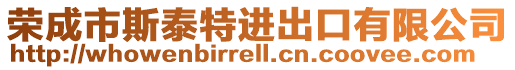 荣成市斯泰特进出口有限公司
http://whowenbirrell.cn.coovee.com